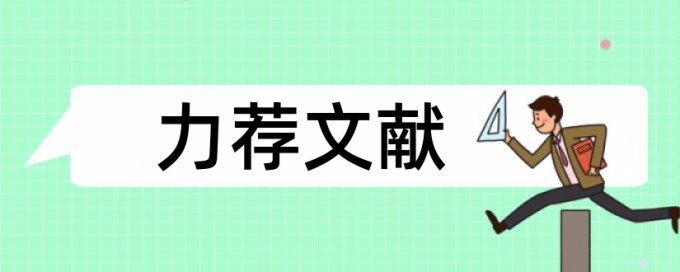 力荐文献